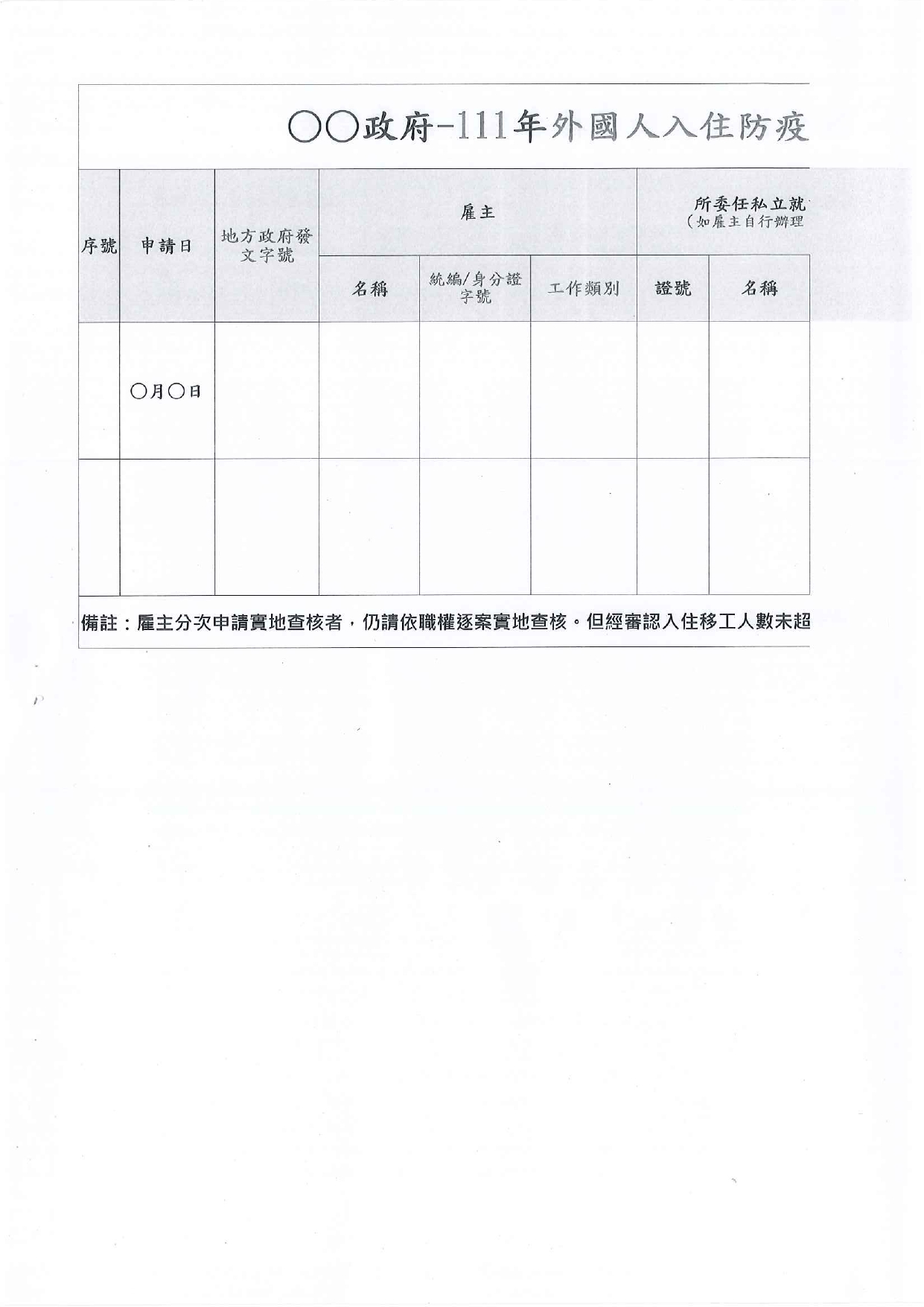 ○○政府-111年外國人入住防疫

| 序號 | 申請日 | 地方政府發文字號 | 雇主 名稱 | 雇主 統編/身分證字號 | 雇主 工作類別 | 所委任私立就 (如雇主自行辦理 證號 | 所委任私立就 (如雇主自行辦理 名稱 |
|---|---|---|---|---|---|---|---|
| | ○月○日 | | | | | | |
| | | | | | | | |

備註：雇主分次申請實地查核者，仍請依職權逐案實地查核。但經審認入住移工人數未超